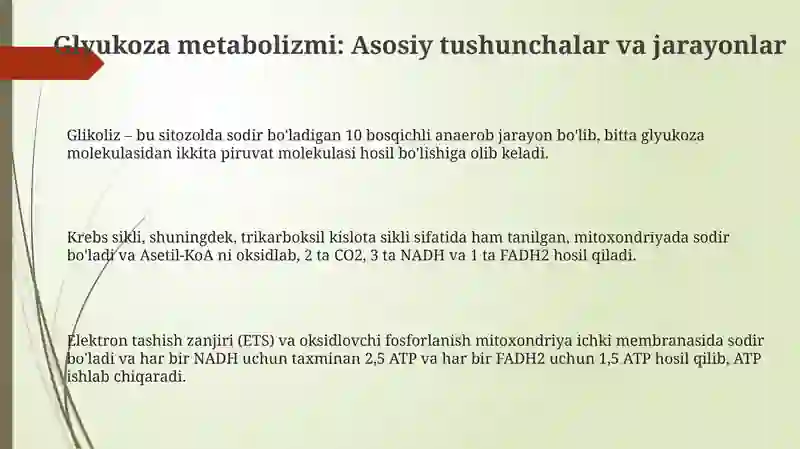 Glyukoza metabolizmi: Asosiy tushunchalar va jarayonlar

Glikoliz – bu sitozolda sodir bo'ladigan 10 bosqichli anaerob jarayon bo'lib, bitta glyukoza molekulasidan ikkita piruvat molekulasi hosil bo'lishiga olib keladi.

Krebs sikli, shuningdek, trikarboksil kislota sikli sifatida ham tanilgan, mitoxondriyada sodir bo'ladi va Asetil-KoA ni oksidlab, 2 ta CO2, 3 ta NADH va 1 ta FADH2 hosil qiladi.

Elektron tashish zanjiri (ETS) va oksidlovchi fosforlanish mitoxondriya ichki membranasida sodir bo'ladi va har bir NADH uchun taxminan 2,5 ATP va har bir FADH2 uchun 1,5 ATP hosil qilib, ATP ishlab chiqaradi.